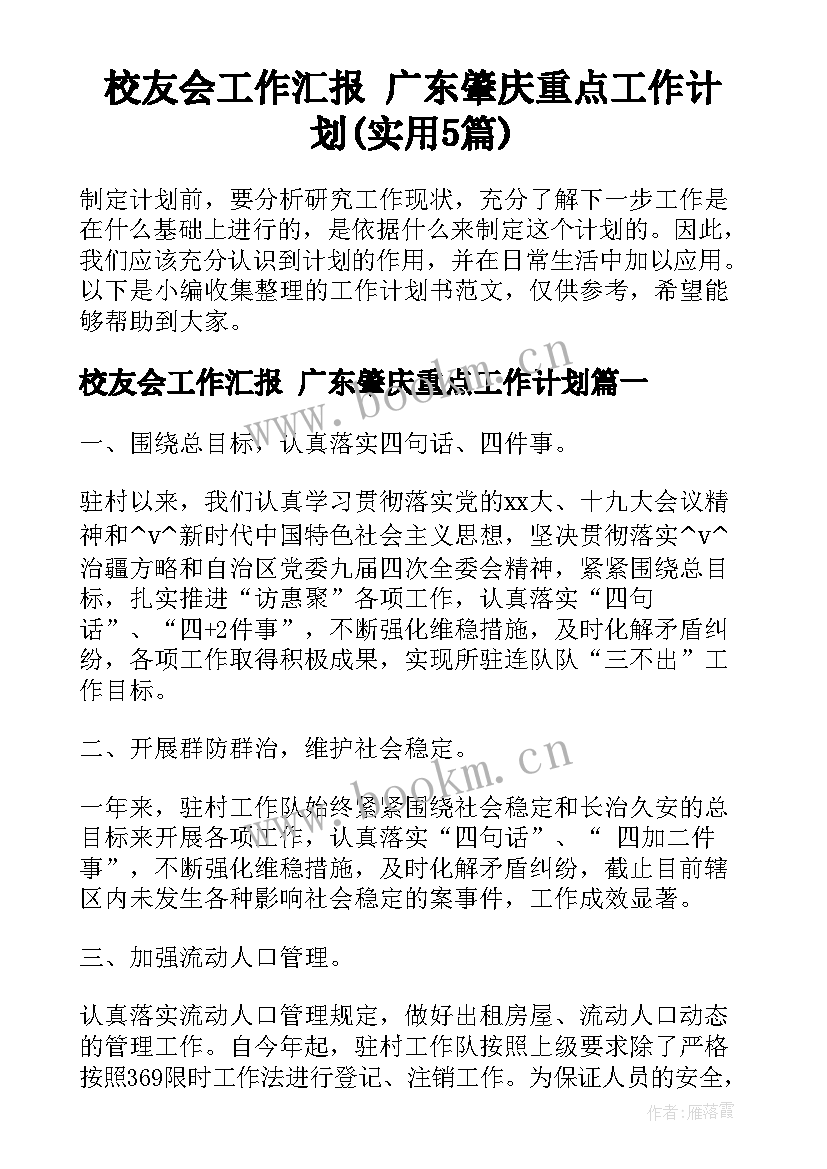 校友会工作汇报 广东肇庆重点工作计划(实用5篇)

制定计划前，要分析研究工作现状，充分了解下一步工作是在什么基础上进行的，是依据什么来制定这个计划的。因此，我们应该充分认识到计划的作用，并在日常生活中加以应用。以下是小编收集整理的工作计划书范文，仅供参考，希望能够帮助到大家。

www.bookm.cn

校友会工作汇报 广东肇庆重点工作计划篇一

一、围绕总目标，认真落实四句话、四件事。

驻村以来，我们认真学习贯彻落实党的xx大、十九大会议精神和^v^新时代中国特色社会主义思想，坚决贯彻落实^v^治疆方略和自治区党委九届四次全委会精神，紧紧围绕总目标，扎实推进“访惠聚”各项工作，认真落实“四句话”、“四+2件事”，不断强化维稳措施，及时化解矛盾纠纷，各项工作取得积极成果，实现所驻连队队“三不出”工作目标。

二、开展群防群治，维护社会稳定。

www.bookm.cn

一年来，驻村工作队始终紧紧围绕社会稳定和长治久安的总目标来开展各项工作，认真落实“四句话”、“ 四加二件事”，不断强化维稳措施，及时化解矛盾纠纷，截止目前辖区内未发生各种影响社会稳定的案事件，工作成效显著。

三、加强流动人口管理。

认真落实流动人口管理规定，做好出租房屋、流动人口动态的管理工作。自今年起，驻村工作队按照上级要求除了严格按照369限时工作法进行登记、注销工作。为保证人员的安全，

作者：雁落霞